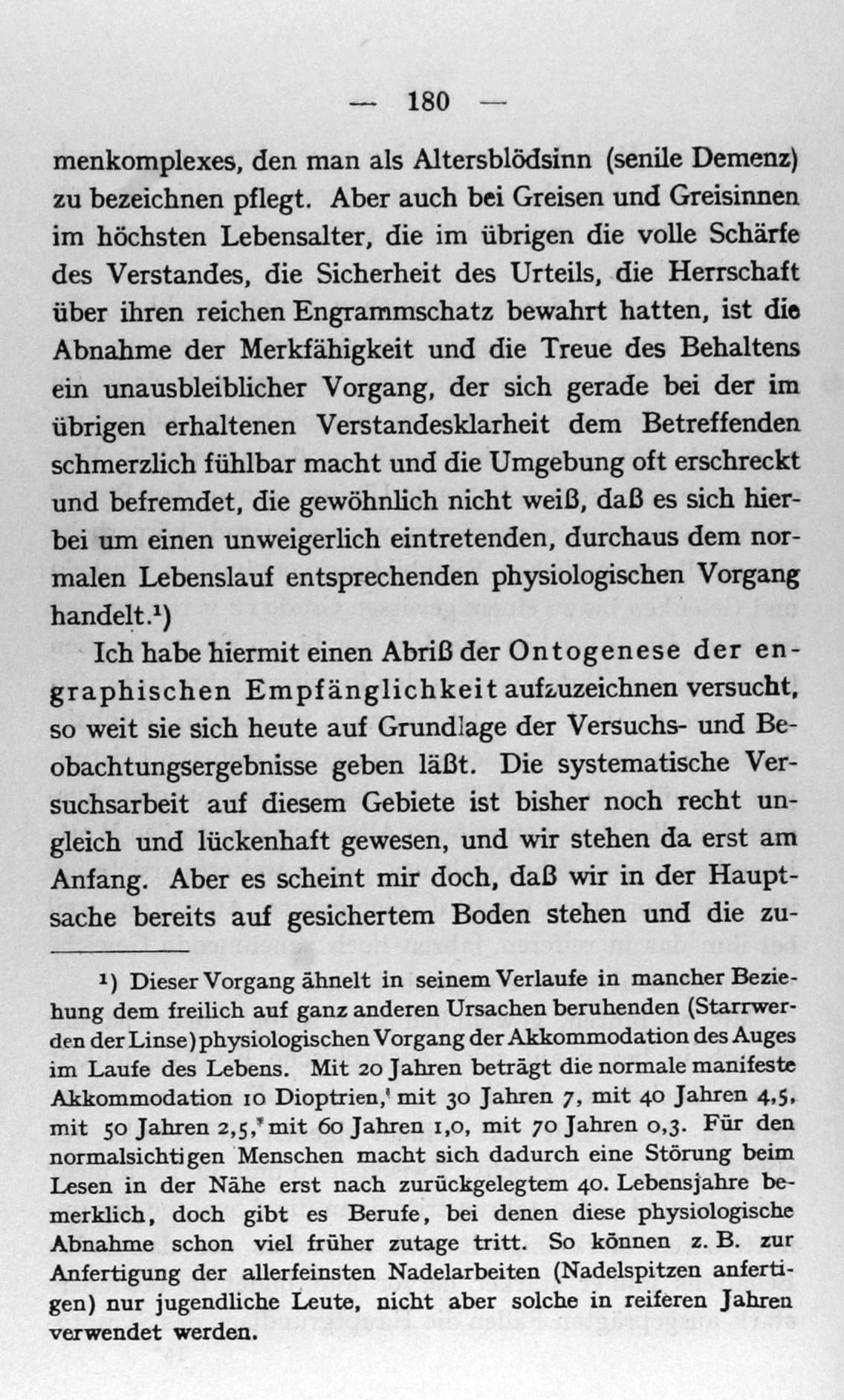 — 180 —

menkomplexes, den man als Altersblödsinn (senile Demenz) zu bezeichnen pflegt. Aber auch bei Greisen und Greisinnen im höchsten Lebensalter, die im übrigen die volle Schärfe des Verstandes, die Sicherheit des Urteils, die Herrschaft über ihren reichen Engrammschatz bewahrt hatten, ist die Abnahme der Merkfähigkeit und die Treue des Behaltens ein unausbleiblicher Vorgang, der sich gerade bei der im übrigen erhaltenen Verstandesklarheit dem Betreffenden schmerzlich fühlbar macht und die Umgebung oft erschreckt und befremdet, die gewöhnlich nicht weiß, daß es sich hierbei um einen unweigerlich eintretenden, durchaus dem normalen Lebenslauf entsprechenden physiologischen Vorgang handelt.$^{1}$)

Ich habe hiermit einen Abriß der Ontogenese der engraphischen Empfänglichkeit aufzuzeichnen versucht, so weit sie sich heute auf Grundlage der Versuchs- und Beobachtungsergebnisse geben läßt. Die systematische Versuchsarbeit auf diesem Gebiete ist bisher noch recht ungleich und lückenhaft gewesen, und wir stehen da erst am Anfang. Aber es scheint mir doch, daß wir in der Hauptsache bereits auf gesichertem Boden stehen und die zu-

$^{1}$) Dieser Vorgang ähnelt in seinem Verlaufe in mancher Beziehung dem freilich auf ganz anderen Ursachen beruhenden (Starrwerden der Linse) physiologischen Vorgang der Akkommodation des Auges im Laufe des Lebens. Mit 20 Jahren beträgt die normale manifeste Akkommodation 10 Dioptrien, mit 30 Jahren 7, mit 40 Jahren 4,5, mit 50 Jahren 2,5, mit 60 Jahren 1,0, mit 70 Jahren 0,3. Für den normalsichtigen Menschen macht sich dadurch eine Störung beim Lesen in der Nähe erst nach zurückgelegtem 40. Lebensjahre bemerklich, doch gibt es Berufe, bei denen diese physiologische Abnahme schon viel früher zutage tritt. So können z. B. zur Anfertigung der allerfeinsten Nadelarbeiten (Nadelspitzen anfertigen) nur jugendliche Leute, nicht aber solche in reiferen Jahren verwendet werden.